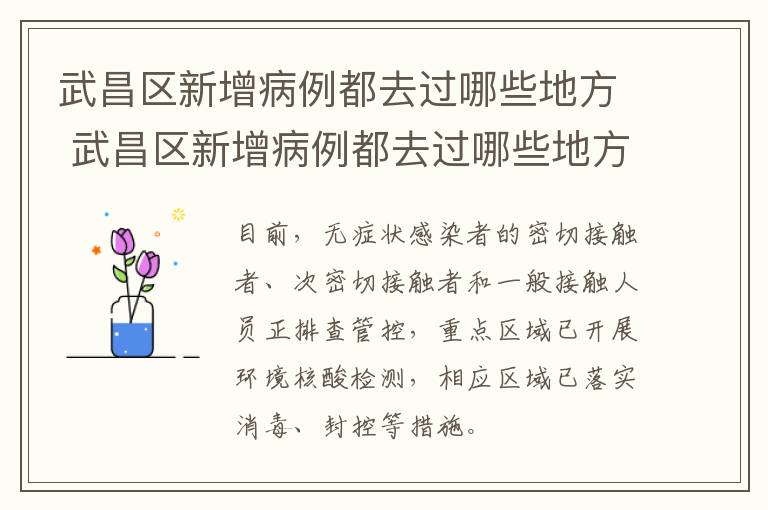 武昌区新增病例都去过哪些地方
武昌区新增病例都去过哪些地方

目前，无症状感染者的密切接触者、次密切接触者和一般接触人员正排查管控，重点区域已开展环境核酸检测，相应区域已落实消毒、封控等措施。